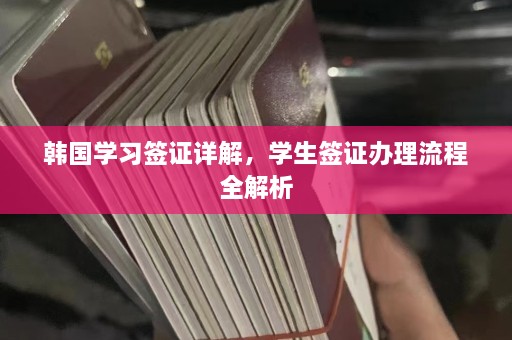 韩国学习签证详解，学生签证办理流程全解析